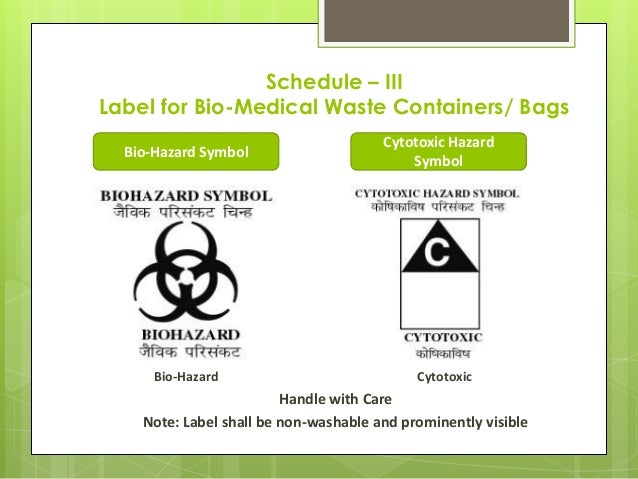 Schedule – III
Label for Bio-Medical Waste Containers/ Bags

Bio-Hazard Symbol

BIOHAZARD SYMBOL
जैविक परिसंकट चिन्ह

BIOHAZARD
जैविक परिसंकट

Bio-Hazard

Cytotoxic Hazard Symbol

CYTOTOXIC HAZARD SYMBOL
कोषिकाविष परिसंकट चिन्ह

C

CYTOTOXIC
कोषिकाविष

Cytotoxic

Handle with Care

Note: Label shall be non-washable and prominently visible